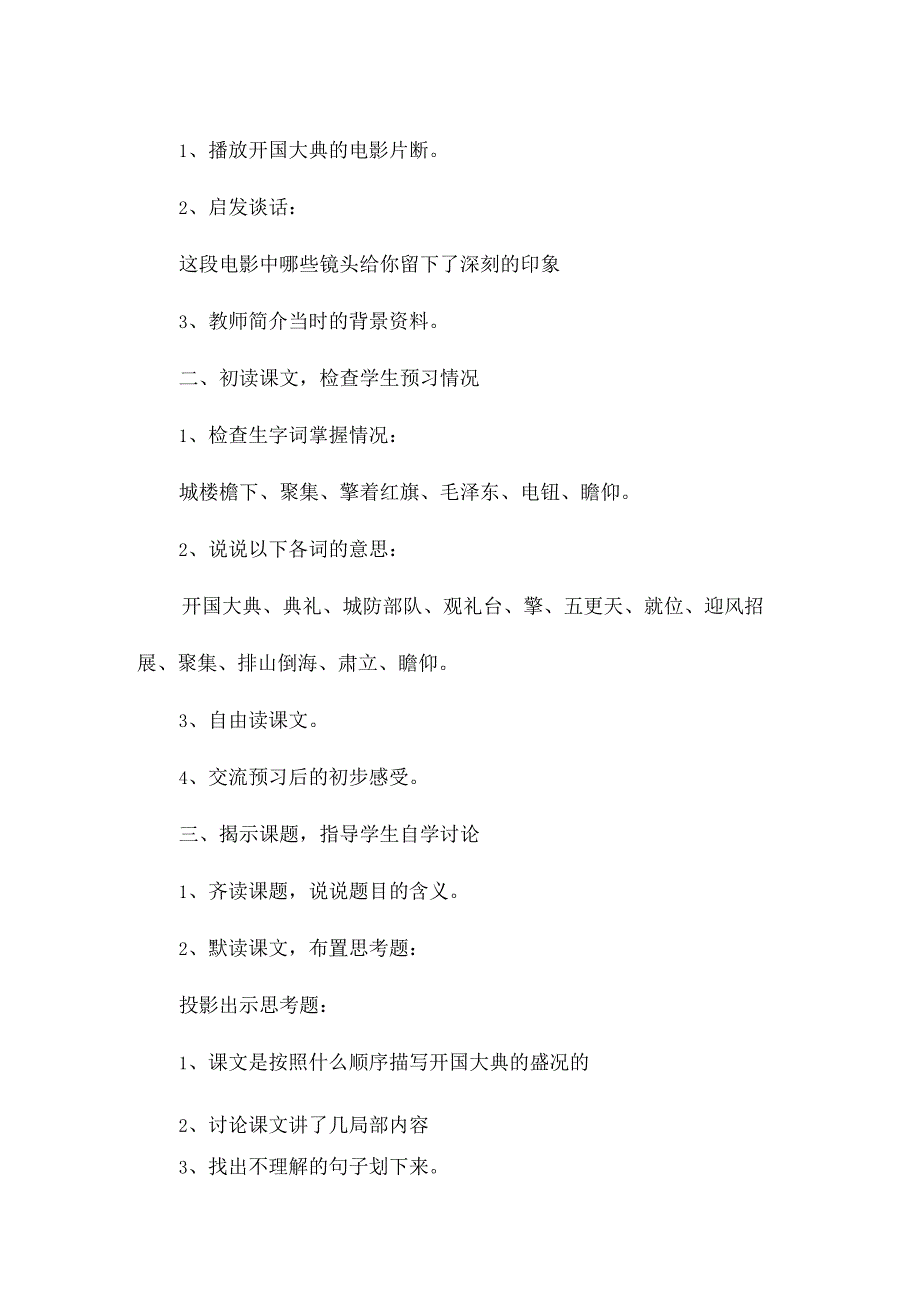 1、播放开国大典的电影片断。

2、启发谈话：

这段电影中哪些镜头给你留下了深刻的印象

3、教师简介当时的背景资料。

二、初读课文，检查学生预习情况

1、检查生字词掌握情况：

城楼檐下、聚集、擎着红旗、毛泽东、电钮、瞻仰。

2、说说以下各词的意思：

开国大典、典礼、城防部队、观礼台、擎、五更天、就位、迎风招展、聚集、排山倒海、肃立、瞻仰。

3、自由读课文。

4、交流预习后的初步感受。

三、揭示课题，指导学生自学讨论

1、齐读课题，说说题目的含义。

2、默读课文，布置思考题：

投影出示思考题：

1、课文是按照什么顺序描写开国大典的盛况的

2、讨论课文讲了几局部内容

3、找出不理解的句子划下来。